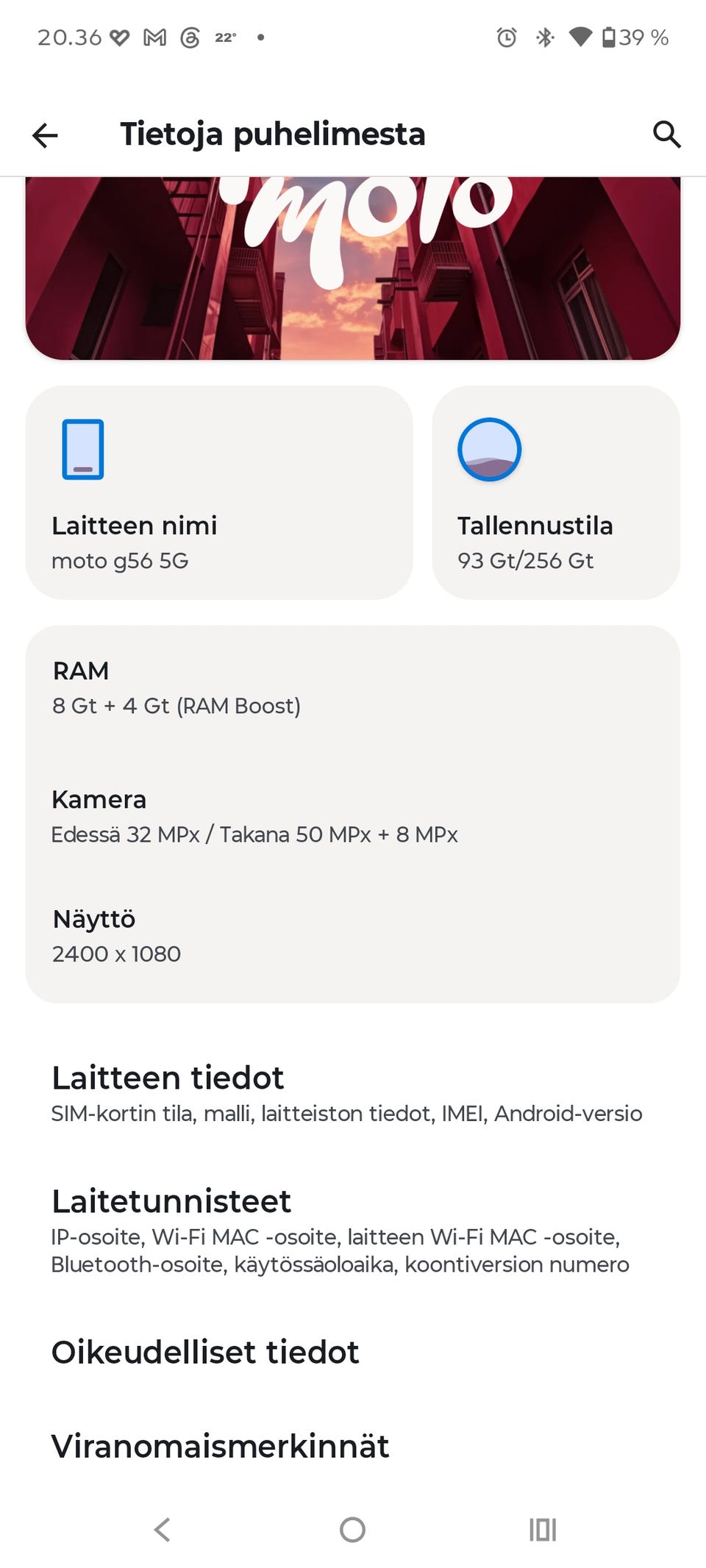 20.36 22° 39 %

Tietoja puhelimesta

moto

Laitteen nimi
moto g56 5G

Tallennustila
93 Gt/256 Gt

RAM
8 Gt + 4 Gt (RAM Boost)

Kamera
Edessä 32 MPx / Takana 50 MPx + 8 MPx

Näyttö
2400 x 1080

Laitteen tiedot
SIM-kortin tila, malli, laitteiston tiedot, IMEI, Android-versio

Laitetunnisteet
IP-osoite, Wi-Fi MAC -osoite, laitteen Wi-Fi MAC -osoite, Bluetooth-osoite, käytössäoloaika, koontiversion numero

Oikeudelliset tiedot

Viranomaismerkinnät